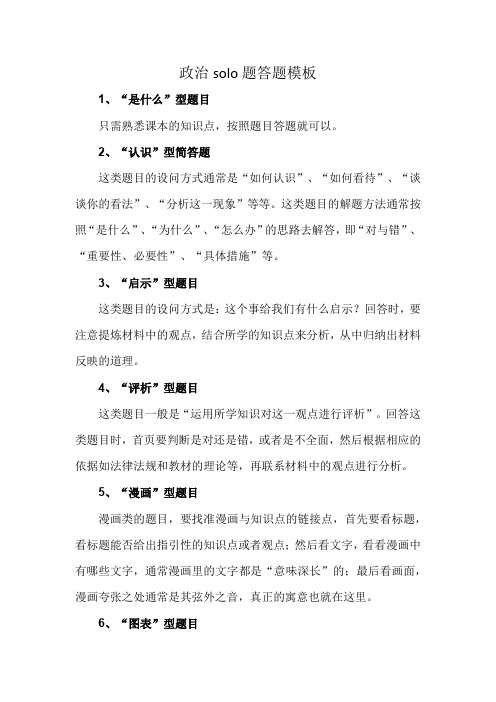 政治 solo 题答题模板

1、“是什么”型题目

只需熟悉课本的知识点，按照题目答题就可以。

2、“认识”型简答题

这类题目的设问方式通常是“如何认识”、“如何看待”、“谈谈你的看法”、“分析这一现象”等等。这类题目的解题方法通常按照“是什么”、“为什么”、“怎么办”的思路去解答，即“对与错”、“重要性、必要性”、“具体措施”等。

3、“启示”型题目

这类题目的设问方式是：这个事给我们有什么启示？回答时，要注意提炼材料中的观点，结合所学的知识点来分析，从中归纳出材料反映的道理。

4、“评析”型题目

这类题目一般是“运用所学知识对这一观点进行评析”。回答这类题目时，首页要判断是对还是错，或者是不全面，然后根据相应的依据如法律法规和教材的理论等，再联系材料中的观点进行分析。

5、“漫画”型题目

漫画类的题目，要找准漫画与知识点的链接点，首先要看标题，看标题能否给出指引性的知识点或者观点；然后看文字，看看漫画中有哪些文字，通常漫画里的文字都是“意味深长”的；最后看画面，漫画夸张之处通常是其弦外之音，真正的寓意也就在这里。

6、“图表”型题目